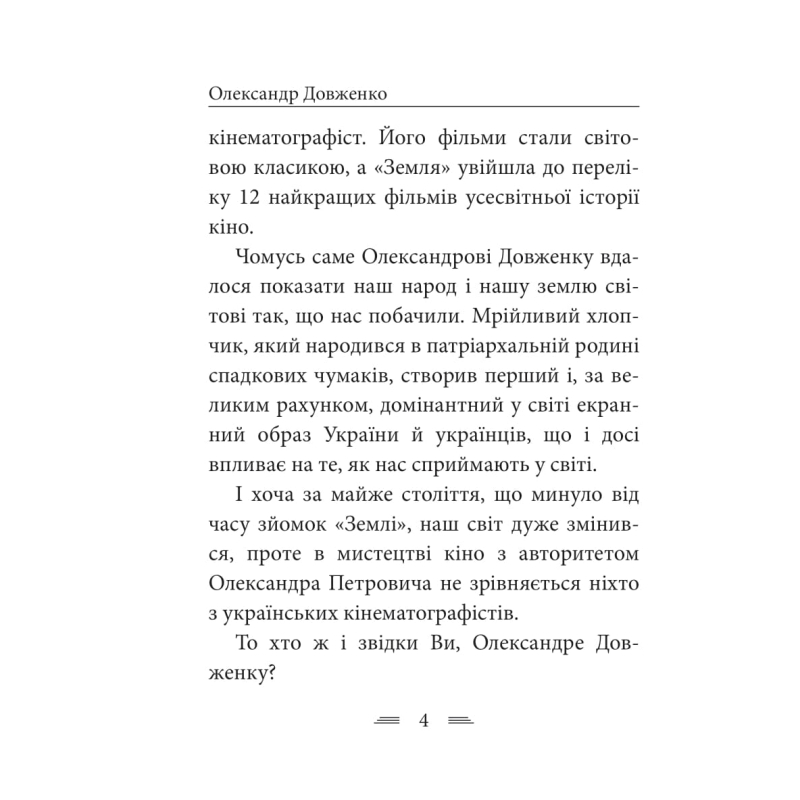 Олександр Довженко

кінематографіст. Його фільми стали світовою класикою, а «Земля» увійшла до переліку 12 найкращих фільмів усесвітньої історії кіно.

Чомусь саме Олександрові Довженку вдалося показати наш народ і нашу землю світові так, що нас побачили. Мрійливий хлопчик, який народився в патріархальній родині спадкових чумаків, створив перший і, за великим рахунком, домінантний у світі екранний образ України й українців, що і досі впливає на те, як нас сприймають у світі.

І хоча за майже століття, що минуло від часу зйомок «Землі», наш світ дуже змінився, проте в мистецтві кіно з авторитетом Олександра Петровича не зрівняється ніхто з українських кінематографістів.

То хто ж і звідки Ви, Олександре Довженку?

4